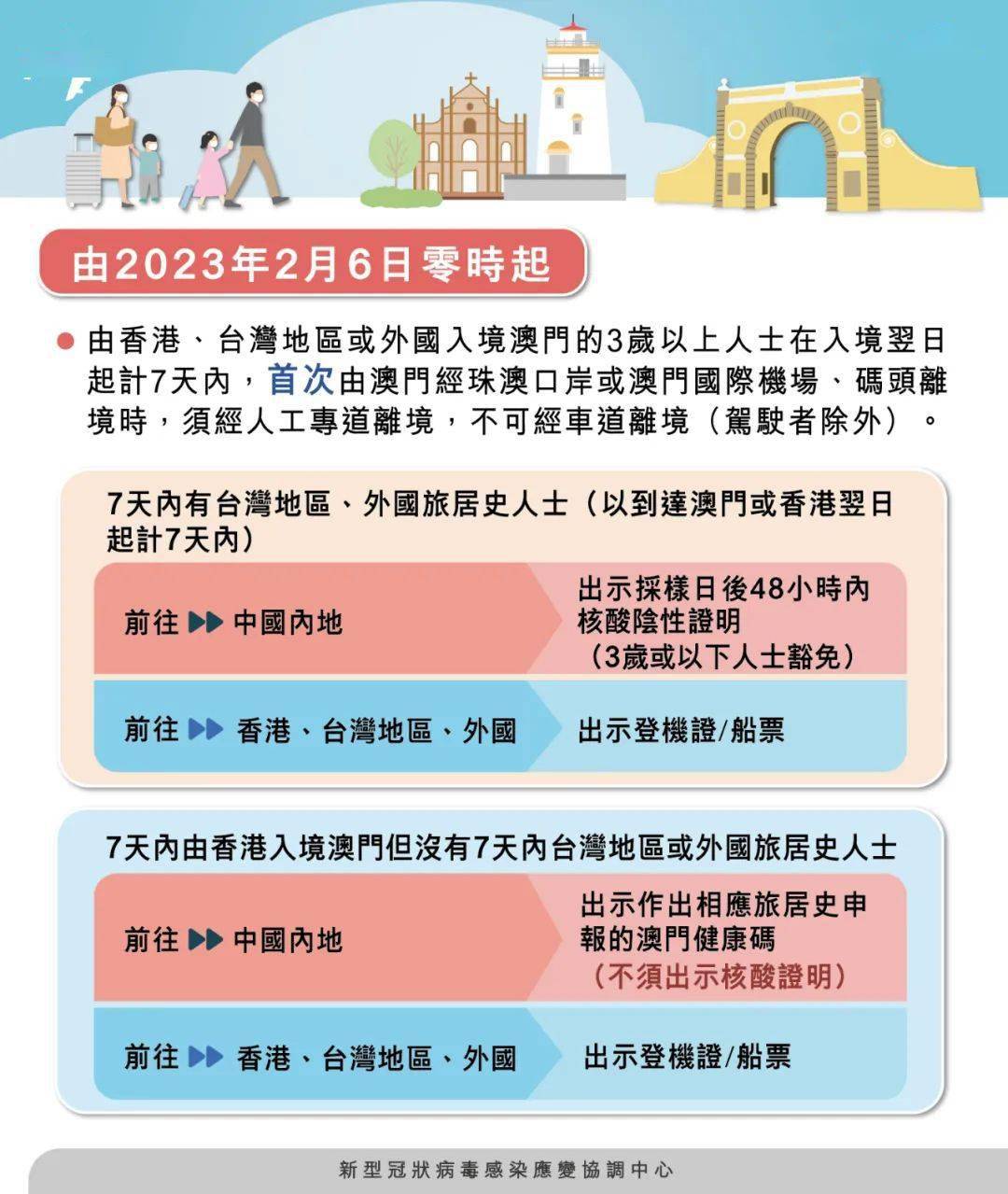 由2023年2月6日零時起

由香港、台灣地區或外國入境澳門的3歲以上人士在入境翌日起計7天內，首次由澳門經珠澳口岸或澳門國際機場、碼頭離境時，須經人工專道離境，不可經車道離境（駕駛者除外）。

7天內有台灣地區、外國旅居史人士（以到達澳門或香港翌日起計7天內）

前往 中國內地 出示採樣日後48小時內核酸陰性證明（3歲或以下人士豁免）

前往 香港、台灣地區、外國 出示登機證/船票

7天內由香港入境澳門但沒有7天內台灣地區或外國旅居史人士

前往 中國內地 出示作出相應旅居史申報的澳門健康碼（不須出示核酸證明）

前往 香港、台灣地區、外國 出示登機證/船票

新型冠狀病毒感染應變協調中心